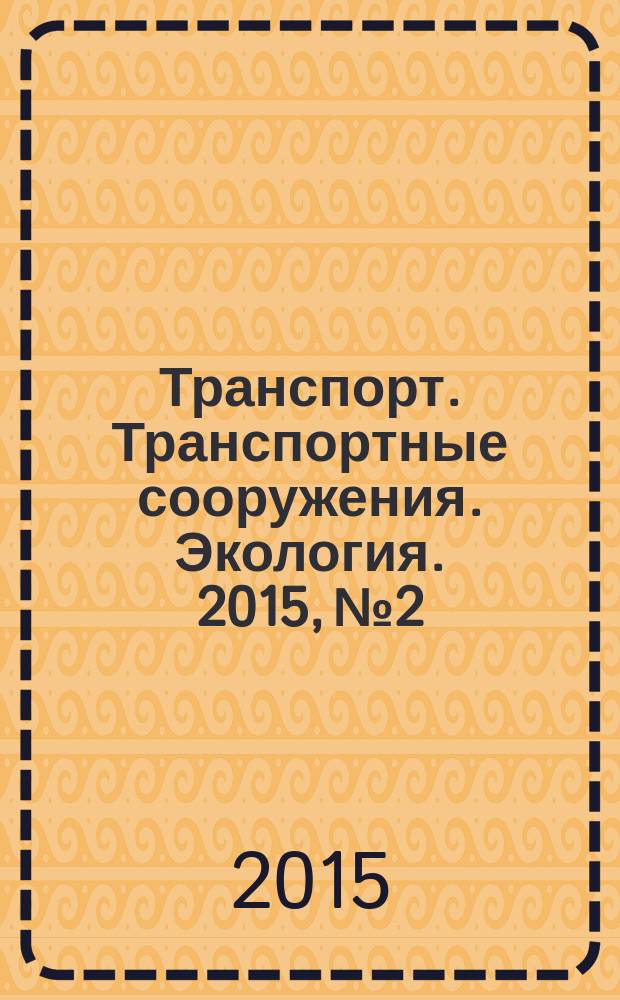 Транспорт. Транспортные сооружения. Экология. 2015, №2

2015